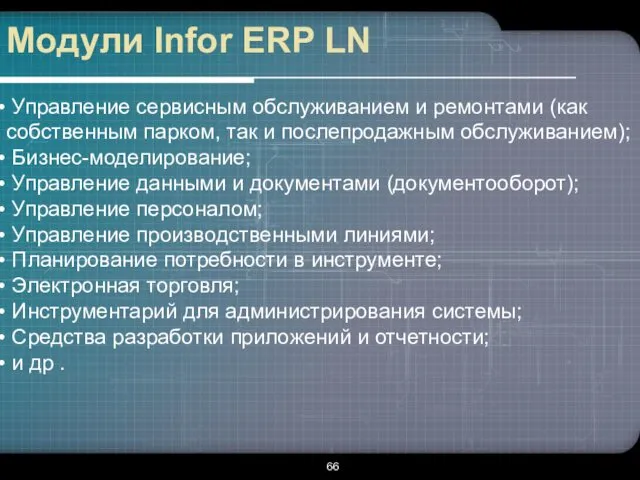 Модули Infor ERP LN

• Управление сервисным обслуживанием и ремонтами (как собственным парком, так и послепродажным обслуживанием);
• Бизнес-моделирование;
• Управление данными и документами (документооборот);
• Управление персоналом;
• Управление производственными линиями;
• Планирование потребности в инструменте;
• Электронная торговля;
• Инструментарий для администрирования системы;
• Средства разработки приложений и отчетности;
• и др .

66